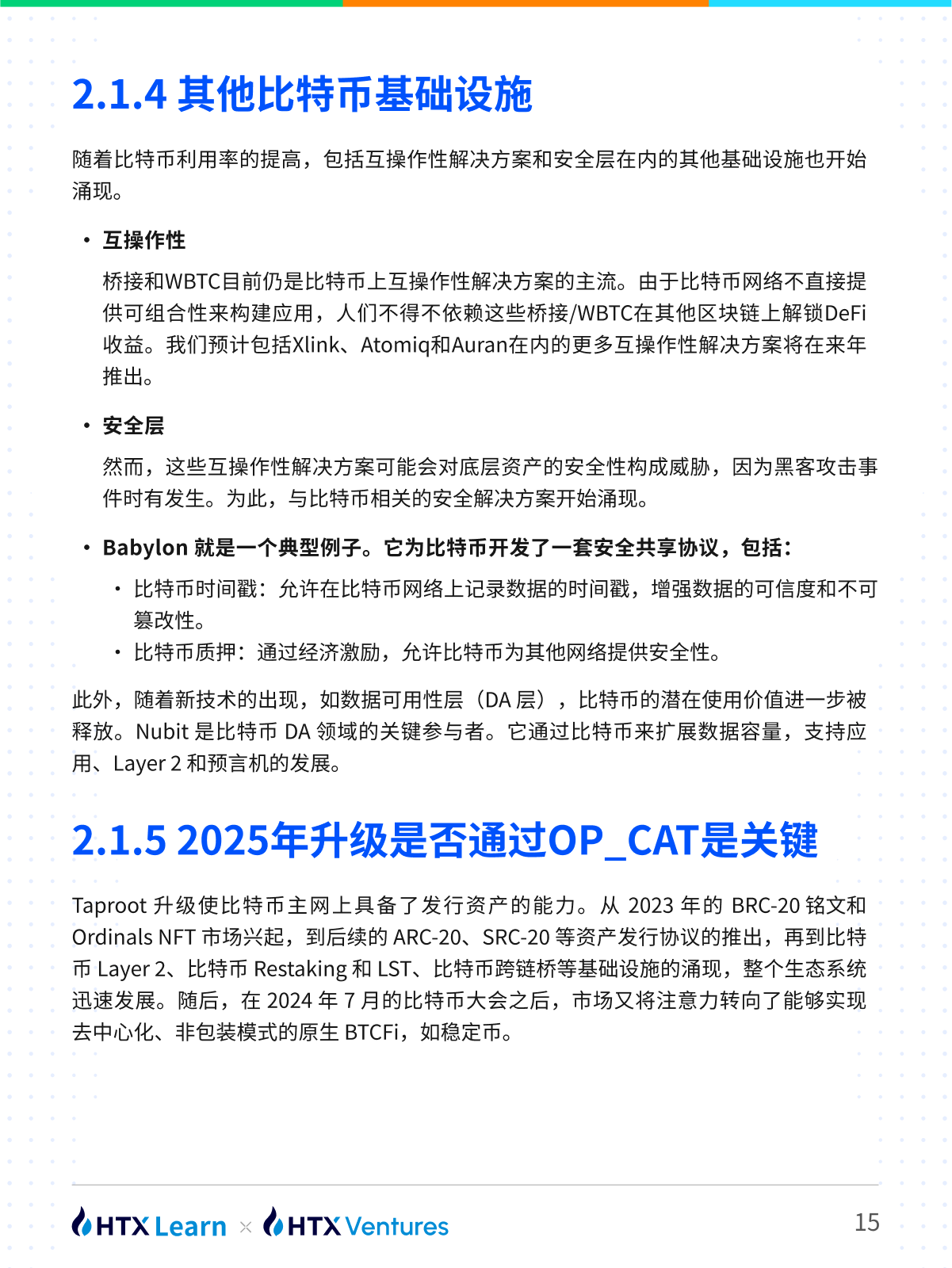 2.1.4 其他比特币基础设施

随着比特币利用率的提高，包括互操作性解决方案和安全层在内的其他基础设施也开始涌现。

• 互操作性

桥接和WBTC目前仍是比特币上互操作性解决方案的主流。由于比特币网络不直接提供可组合性来构建应用，人们不得不依赖这些桥接/WBTC在其他区块链上解锁DeFi收益。我们预计包括Xlink、Atomiq和Auran在内的更多互操作性解决方案将在来年推出。

• 安全层

然而，这些互操作性解决方案可能会对底层资产的安全性构成威胁，因为黑客攻击事件时有发生。为此，与比特币相关的安全解决方案开始涌现。

• Babylon 就是一个典型例子。它为比特币开发了一套安全共享协议，包括：

• 比特币时间戳：允许在比特币网络上记录数据的时间戳，增强数据的可信度和不可篡改性。
• 比特币质押：通过经济激励，允许比特币为其他网络提供安全性。

此外，随着新技术的出现，如数据可用性层（DA 层），比特币的潜在使用价值进一步被释放。Nubit 是比特币 DA 领域的关键参与者。它通过比特币来扩展数据容量，支持应用、Layer 2 和预言机的发展。

2.1.5 2025年升级是否通过OP_CAT是关键

Taproot 升级使比特币主网上具备了发行资产的能力。从 2023 年的 BRC-20 铭文和 Ordinals NFT 市场兴起，到后续的 ARC-20、SRC-20 等资产发行协议的推出，再到比特币 Layer 2、比特币 Restaking 和 LST、比特币跨链桥等基础设施的涌现，整个生态系统迅速发展。随后，在 2024 年 7 月的比特币大会之后，市场又将注意力转向了能够实现去中心化、非包装模式的原生 BTCFi，如稳定币。

HTX Learn × HTX Ventures

15